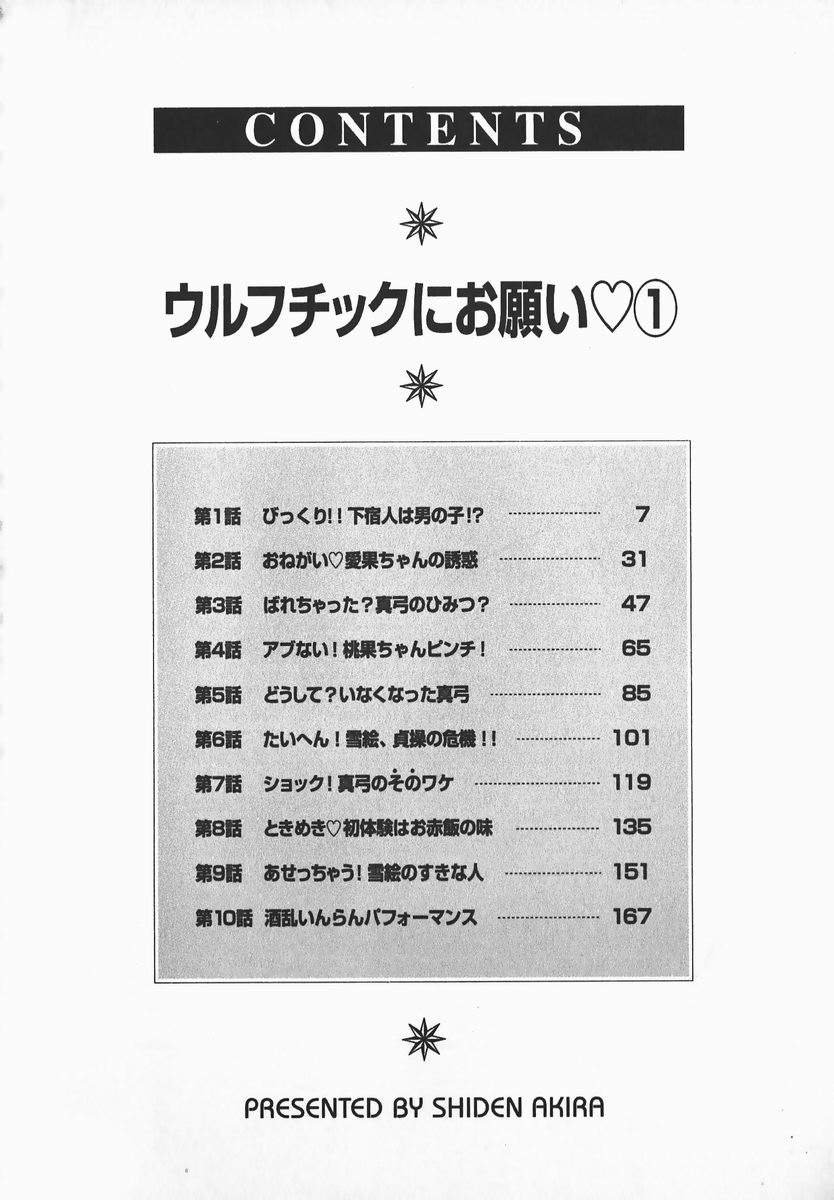 CONTENTS

ウルフチックにお願い♡①

第1話 びっくり!!下宿人は男の子!? 7
第2話 おねがい♡愛果ちゃんの誘惑 31
第3話 ばれちゃった?真弓のひみつ? 47
第4話 アブない!桃果ちゃんピンチ! 65
第5話 どうして?いなくなった真弓 85
第6話 たいへん!雪絵、貞操の危機!! 101
第7話 ショック!真弓のそのワケ 119
第8話 ときめき♡初体験はお赤飯の味 135
第9話 あせっちゃう!雪絵のすきな人 151
第10話 酒乱いんらんパフォーマンス 167

PRESENTED BY SHIDEN AKIRA